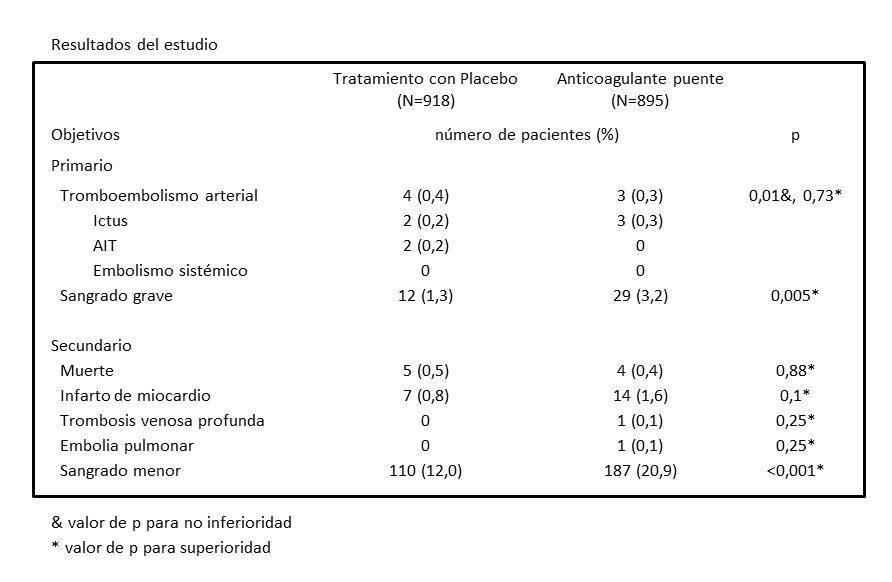 Resultados del estudio

|  | Tratamiento con Placebo (N=918) | Anticoagulante puente (N=895) |  |
|---|---|---|---|
| Objetivos | número de pacientes (%) |  | p |
| Primario |  |  |  |
| Tromboembolismo arterial | 4 (0,4) | 3 (0,3) | 0,01&, 0,73* |
| Ictus | 2 (0,2) | 3 (0,3) |  |
| AIT | 2 (0,2) | 0 |  |
| Embolismo sistémico | 0 | 0 |  |
| Sangrado grave | 12 (1,3) | 29 (3,2) | 0,005* |
| Secundario |  |  |  |
| Muerte | 5 (0,5) | 4 (0,4) | 0,88* |
| Infarto de miocardio | 7 (0,8) | 14 (1,6) | 0,1* |
| Trombosis venosa profunda | 0 | 1 (0,1) | 0,25* |
| Embolia pulmonar | 0 | 1 (0,1) | 0,25* |
| Sangrado menor | 110 (12,0) | 187 (20,9) | <0,001* |

& valor de p para no inferioridad
* valor de p para superioridad